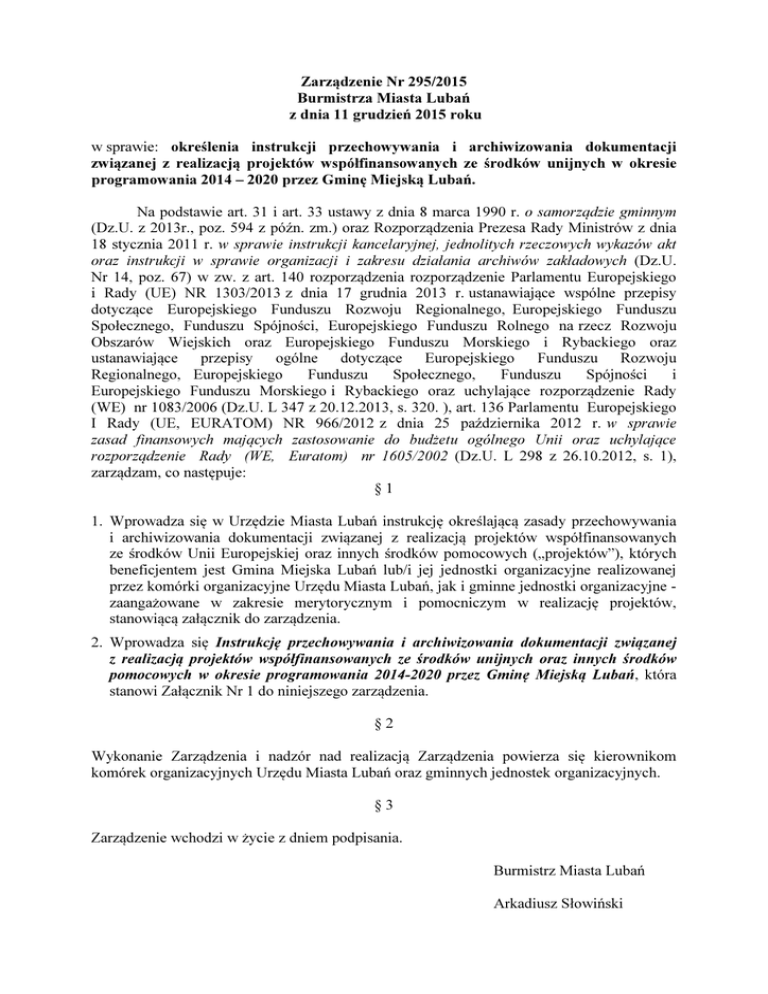 Zarządzenie Nr 295/2015
Burmistrza Miasta Lubań
z dnia 11 grudzień 2015 roku

w sprawie: określenia instrukcji przechowywania i archiwizowania dokumentacji związanej z realizacją projektów współfinansowanych ze środków unijnych w okresie programowania 2014 – 2020 przez Gminę Miejską Lubań.

Na podstawie art. 31 i art. 33 ustawy z dnia 8 marca 1990 r. o samorządzie gminnym (Dz.U. z 2013r., poz. 594 z późn. zm.) oraz Rozporządzenia Prezesa Rady Ministrów z dnia 18 stycznia 2011 r. w sprawie instrukcji kancelaryjnej, jednolitych rzeczowych wykazów akt oraz instrukcji w sprawie organizacji i zakresu działania archiwów zakładowych (Dz.U. Nr 14, poz. 67) w zw. z art. 140 rozporządzenia rozporządzenie Parlamentu Europejskiego i Rady (UE) NR 1303/2013 z dnia 17 grudnia 2013 r. ustanawiające wspólne przepisy dotyczące Europejskiego Funduszu Rozwoju Regionalnego, Europejskiego Funduszu Społecznego, Funduszu Spójności, Europejskiego Funduszu Rolnego na rzecz Rozwoju Obszarów Wiejskich oraz Europejskiego Funduszu Morskiego i Rybackiego oraz ustanawiające przepisy ogólne dotyczące Europejskiego Funduszu Rozwoju Regionalnego, Europejskiego Funduszu Społecznego, Funduszu Spójności i Europejskiego Funduszu Morskiego i Rybackiego oraz uchylające rozporządzenie Rady (WE) nr 1083/2006 (Dz.U. L 347 z 20.12.2013, s. 320. ), art. 136 Parlamentu Europejskiego I Rady (UE, EURATOM) NR 966/2012 z dnia 25 października 2012 r. w sprawie zasad finansowych mających zastosowanie do budżetu ogólnego Unii oraz uchylające rozporządzenie Rady (WE, Euratom) nr 1605/2002 (Dz.U. L 298 z 26.10.2012, s. 1), zarządzam, co następuje:

§ 1

1. Wprowadza się w Urzędzie Miasta Lubań instrukcję określającą zasady przechowywania i archiwizowania dokumentacji związanej z realizacją projektów współfinansowanych ze środków Unii Europejskiej oraz innych środków pomocowych („projektów”), których beneficjentem jest Gmina Miejska Lubań lub/i jej jednostki organizacyjne realizowanej przez komórki organizacyjne Urzędu Miasta Lubań, jak i gminne jednostki organizacyjne - zaangażowane w zakresie merytorycznym i pomocniczym w realizację projektów, stanowiącą załącznik do zarządzenia.

2. Wprowadza się Instrukcję przechowywania i archiwizowania dokumentacji związanej z realizacją projektów współfinansowanych ze środków unijnych oraz innych środków pomocowych w okresie programowania 2014-2020 przez Gminę Miejską Lubań, która stanowi Załącznik Nr 1 do niniejszego zarządzenia.

§ 2

Wykonanie Zarządzenia i nadzór nad realizacją Zarządzenia powierza się kierownikom komórek organizacyjnych Urzędu Miasta Lubań oraz gminnych jednostek organizacyjnych.

§ 3

Zarządzenie wchodzi w życie z dniem podpisania.

Burmistrz Miasta Lubań

Arkadiusz Słowiński